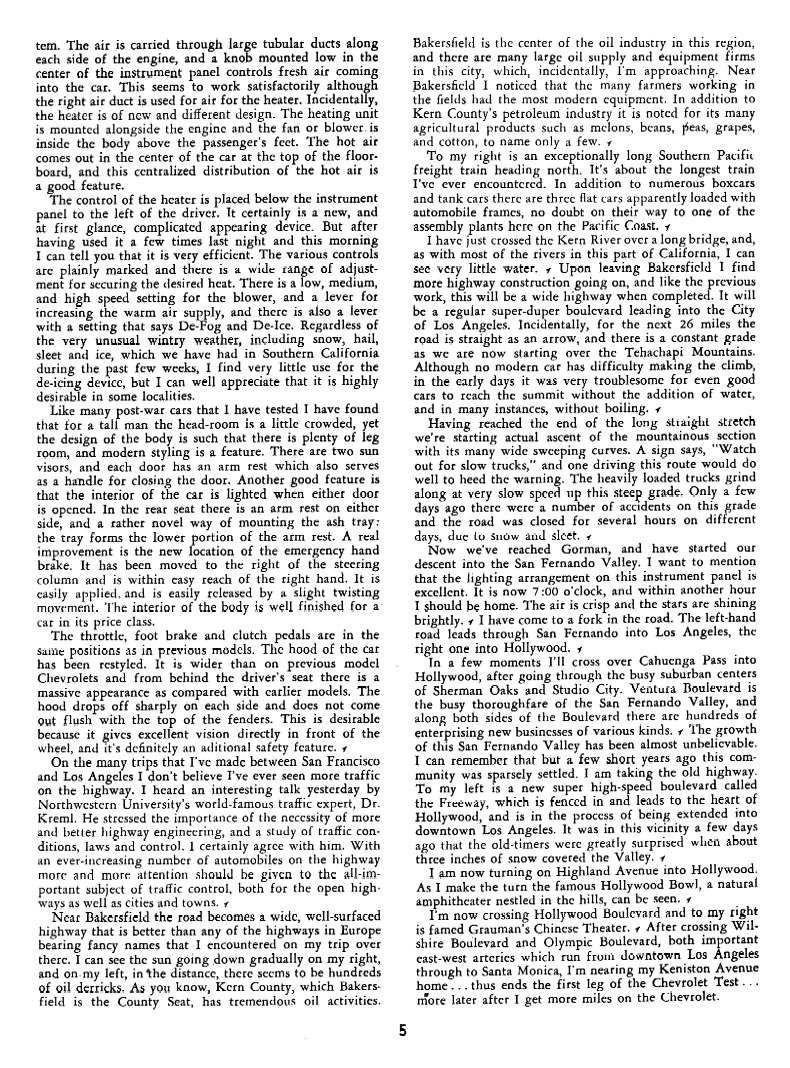 tem. The air is carried through large tubular ducts along each side of the engine, and a knob mounted low in the center of the instrument panel controls fresh air coming into the car. This seems to work satisfactorily although the right air duct is used for air for the heater. Incidentally, the heater is of new and different design. The heating unit is mounted alongside the engine and the fan or blower is inside the body above the passenger's feet. The hot air comes out in the center of the car at the top of the floorboard, and this centralized distribution of the hot air is a good feature.

The control of the heater is placed below the instrument panel to the left of the driver. It certainly is a new, and at first glance, complicated appearing device. But after having used it a few times last night and this morning I can tell you that it is very efficient. The various controls are plainly marked and there is a wide range of adjustment for securing the desired heat. There is a low, medium, and high speed setting for the blower, and a lever for increasing the warm air supply, and there is also a lever with a setting that says De-Fog and De-Ice. Regardless of the very unusual wintry weather, including snow, hail, sleet and ice, which we have had in Southern California during the past few weeks, I find very little use for the de-icing device, but I can well appreciate that it is highly desirable in some localities.

Like many post-war cars that I have tested I have found that for a tall man the head-room is a little crowded, yet the design of the body is such that there is plenty of leg room, and modern styling is a feature. There are two sun visors, and each door has an arm rest which also serves as a handle for closing the door. Another good feature is that the interior of the car is lighted when either door is opened. In the rear seat there is an arm rest on either side, and a rather novel way of mounting the ash tray: the tray forms the lower portion of the arm rest. A real improvement is the new location of the emergency hand brake. It has been moved to the right of the steering column and is within easy reach of the right hand. It is easily applied, and is easily released by a slight twisting movement. The interior of the body is well finished for a car in its price class.

The throttle, foot brake and clutch pedals are in the same positions as in previous models. The hood of the car has been restyled. It is wider than on previous model Chevrolets and from behind the driver's seat there is a massive appearance as compared with earlier models. The hood drops off sharply on each side and does not come out flush with the top of the fenders. This is desirable because it gives excellent vision directly in front of the wheel, and it's definitely an aditional safety feature.

On the many trips that I've made between San Francisco and Los Angeles I don't believe I've ever seen more traffic on the highway. I heard an interesting talk yesterday by Northwestern University's world-famous traffic expert, Dr. Kreml. He stressed the importance of the necessity of more and better highway engineering, and a study of traffic conditions, laws and control. I certainly agree with him. With an ever-increasing number of automobiles on the highway more and more attention should be given to the all-important subject of traffic control, both for the open highways as well as cities and towns.

Near Bakersfield the road becomes a wide, well-surfaced highway that is better than any of the highways in Europe bearing fancy names that I encountered on my trip over there. I can see the sun going down gradually on my right, and on my left, in the distance, there seems to be hundreds of oil derricks. As you know, Kern County, which Bakersfield is the County Seat, has tremendous oil activities. Bakersfield is the center of the oil industry in this region, and there are many large oil supply and equipment firms in this city, which, incidentally, I'm approaching. Near Bakersfield I noticed that the many farmers working in the fields had the most modern equipment. In addition to Kern County's petroleum industry it is noted for its many agricultural products such as melons, beans, peas, grapes, and cotton, to name only a few.

To my right is an exceptionally long Southern Pacific freight train heading north. It's about the longest train I've ever encountered. In addition to numerous boxcars and tank cars there are three flat cars apparently loaded with automobile frames, no doubt on their way to one of the assembly plants here on the Pacific Coast.

I have just crossed the Kern River over a long bridge, and, as with most of the rivers in this part of California, I can see very little water. Upon leaving Bakersfield I find more highway construction going on, and like the previous work, this will be a wide highway when completed. It will be a regular super-duper boulevard leading into the City of Los Angeles. Incidentally, for the next 26 miles the road is straight as an arrow, and there is a constant grade as we are now starting over the Tehachapi Mountains. Although no modern car has difficulty making the climb, in the early days it was very troublesome for even good cars to reach the summit without the addition of water, and in many instances, without boiling.

Having reached the end of the long straight stretch we're starting actual ascent of the mountainous section with its many wide sweeping curves. A sign says, "Watch out for slow trucks," and one driving this route would do well to heed the warning. The heavily loaded trucks grind along at very slow speed up this steep grade. Only a few days ago there were a number of accidents on this grade and the road was closed for several hours on different days, due to snow and sleet.

Now we've reached Gorman, and have started our descent into the San Fernando Valley. I want to mention that the lighting arrangement on this instrument panel is excellent. It is now 7:00 o'clock, and within another hour I should be home. The air is crisp and the stars are shining brightly. I have come to a fork in the road. The left-hand road leads through San Fernando into Los Angeles, the right one into Hollywood.

In a few moments I'll cross over Cahuenga Pass into Hollywood, after going through the busy suburban centers of Sherman Oaks and Studio City. Ventura Boulevard is the busy thoroughfare of the San Fernando Valley, and along both sides of the Boulevard there are hundreds of enterprising new businesses of various kinds. The growth of this San Fernando Valley has been almost unbelievable. I can remember that but a few short years ago this community was sparsely settled. I am taking the old highway. To my left is a new super high-speed boulevard called the Freeway, which is fenced in and leads to the heart of Hollywood, and is in the process of being extended into downtown Los Angeles. It was in this vicinity a few days ago that the old-timers were greatly surprised when about three inches of snow covered the Valley.

I am now turning on Highland Avenue into Hollywood. As I make the turn the famous Hollywood Bowl, a natural amphitheater nestled in the hills, can be seen.

I'm now crossing Hollywood Boulevard and to my right is famed Grauman's Chinese Theater. After crossing Wilshire Boulevard and Olympic Boulevard, both important east-west arteries which run from downtown Los Angeles through to Santa Monica, I'm nearing my Keniston Avenue home . . . thus ends the first leg of the Chevrolet Test . . . more later after I get more miles on the Chevrolet.

5